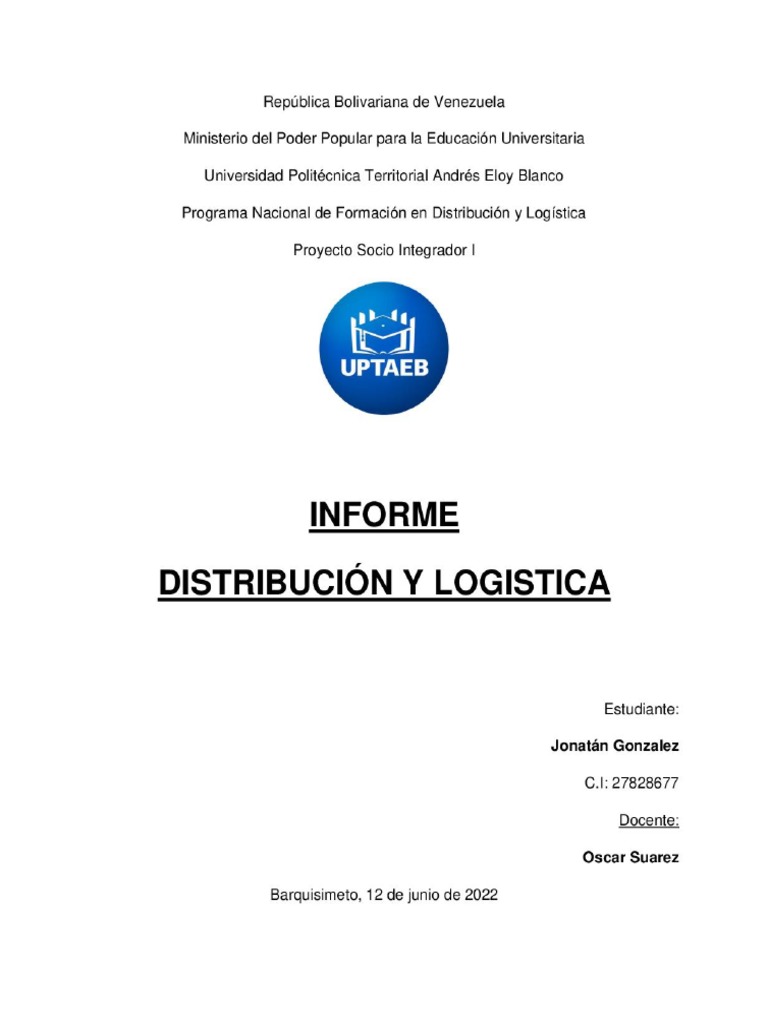 República Bolivariana de Venezuela

Ministerio del Poder Popular para la Educación Universitaria

Universidad Politécnica Territorial Andrés Eloy Blanco

Programa Nacional de Formación en Distribución y Logística

Proyecto Socio Integrador I

UPTAEB

INFORME

DISTRIBUCIÓN Y LOGISTICA

Estudiante:

Jonatán Gonzalez

C.I: 27828677

Docente:

Oscar Suarez

Barquisimeto, 12 de junio de 2022